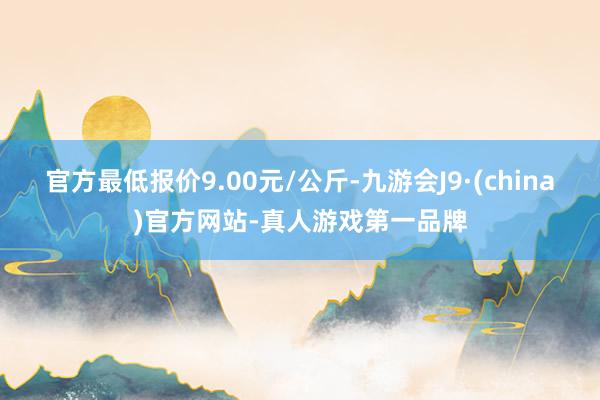 官方最低报价9.00元/公斤-九游会J9·(china)官方网站-真人游戏第一品牌